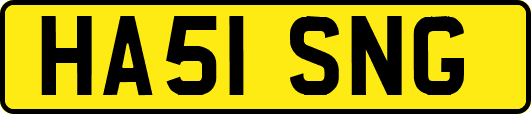 HA51 SNG